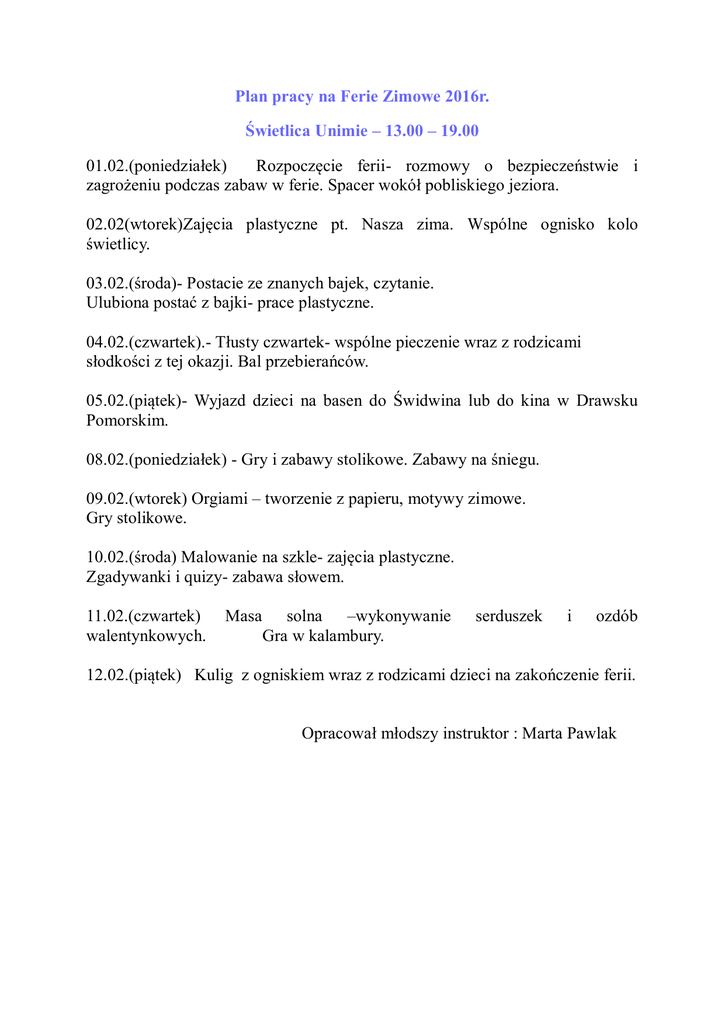 Plan pracy na Ferie Zimowe 2016r.

Świetlica Unimie – 13.00 – 19.00

01.02.(poniedziałek) Rozpoczęcie ferii- rozmowy o bezpieczeństwie i zagrożeniu podczas zabaw w ferie. Spacer wokół pobliskiego jeziora.

02.02(wtorek)Zajęcia plastyczne pt. Nasza zima. Wspólne ognisko kolo świetlicy.

03.02.(środa)- Postacie ze znanych bajek, czytanie.
Ulubiona postać z bajki- prace plastyczne.

04.02.(czwartek).- Tłusty czwartek- wspólne pieczenie wraz z rodzicami słodkości z tej okazji. Bal przebierańców.

05.02.(piątek)- Wyjazd dzieci na basen do Świdwina lub do kina w Drawsku Pomorskim.

08.02.(poniedziałek) - Gry i zabawy stolikowe. Zabawy na śniegu.

09.02.(wtorek) Orgiami – tworzenie z papieru, motywy zimowe.
Gry stolikowe.

10.02.(środa) Malowanie na szkle- zajęcia plastyczne.
Zgadywanki i quizy- zabawa słowem.

11.02.(czwartek) Masa solna –wykonywanie serduszek i ozdób walentynkowych. Gra w kalambury.

12.02.(piątek) Kulig z ogniskiem wraz z rodzicami dzieci na zakończenie ferii.

Opracował młodszy instruktor : Marta Pawlak